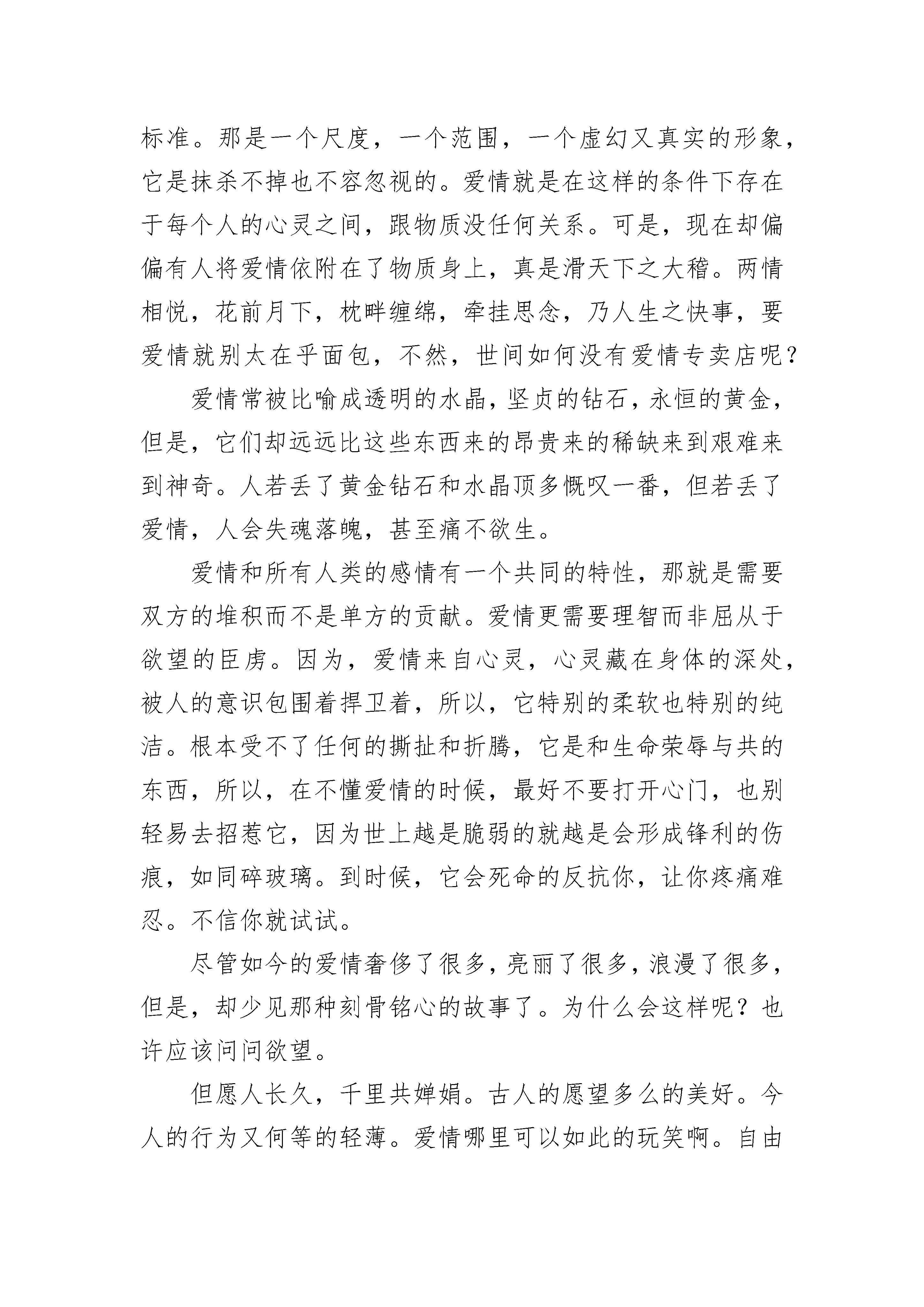 标准。那是一个尺度，一个范围，一个虚幻又真实的形象，它是抹杀不掉也不容忽视的。爱情就是在这样的条件下存在于每个人的心灵之间，跟物质没任何关系。可是，现在却偏偏有人将爱情依附在了物质身上，真是滑天下之大稽。两情相悦，花前月下，枕畔缠绵，牵挂思念，乃人生之快事，要爱情就别太在乎面包，不然，世间如何没有爱情专卖店呢？

爱情常被比喻成透明的水晶，坚贞的钻石，永恒的黄金，但是，它们却远远比这些东西来的昂贵来的稀缺来到艰难来到神奇。人若丢了黄金钻石和水晶顶多慨叹一番，但若丢了爱情，人会失魂落魄，甚至痛不欲生。

爱情和所有人类的感情有一个共同的特性，那就是需要双方的堆积而不是单方的贡献。爱情更需要理智而非屈从于欲望的臣虏。因为，爱情来自心灵，心灵藏在身体的深处，被人的意识包围着捍卫着，所以，它特别的柔软也特别的纯洁。根本受不了任何的撕扯和折腾，它是和生命荣辱与共的东西，所以，在不懂爱情的时候，最好不要打开心门，也别轻易去招惹它，因为世上越是脆弱的就越是会形成锋利的伤痕，如同碎玻璃。到时候，它会死命的反抗你，让你疼痛难忍。不信你就试试。

尽管如今的爱情奢侈了很多，亮丽了很多，浪漫了很多，但是，却少见那种刻骨铭心的故事了。为什么会这样呢？也许应该问问欲望。

但愿人长久，千里共婵娟。古人的愿望多么的美好。今人的行为又何等的轻薄。爱情哪里可以如此的玩笑啊。自由